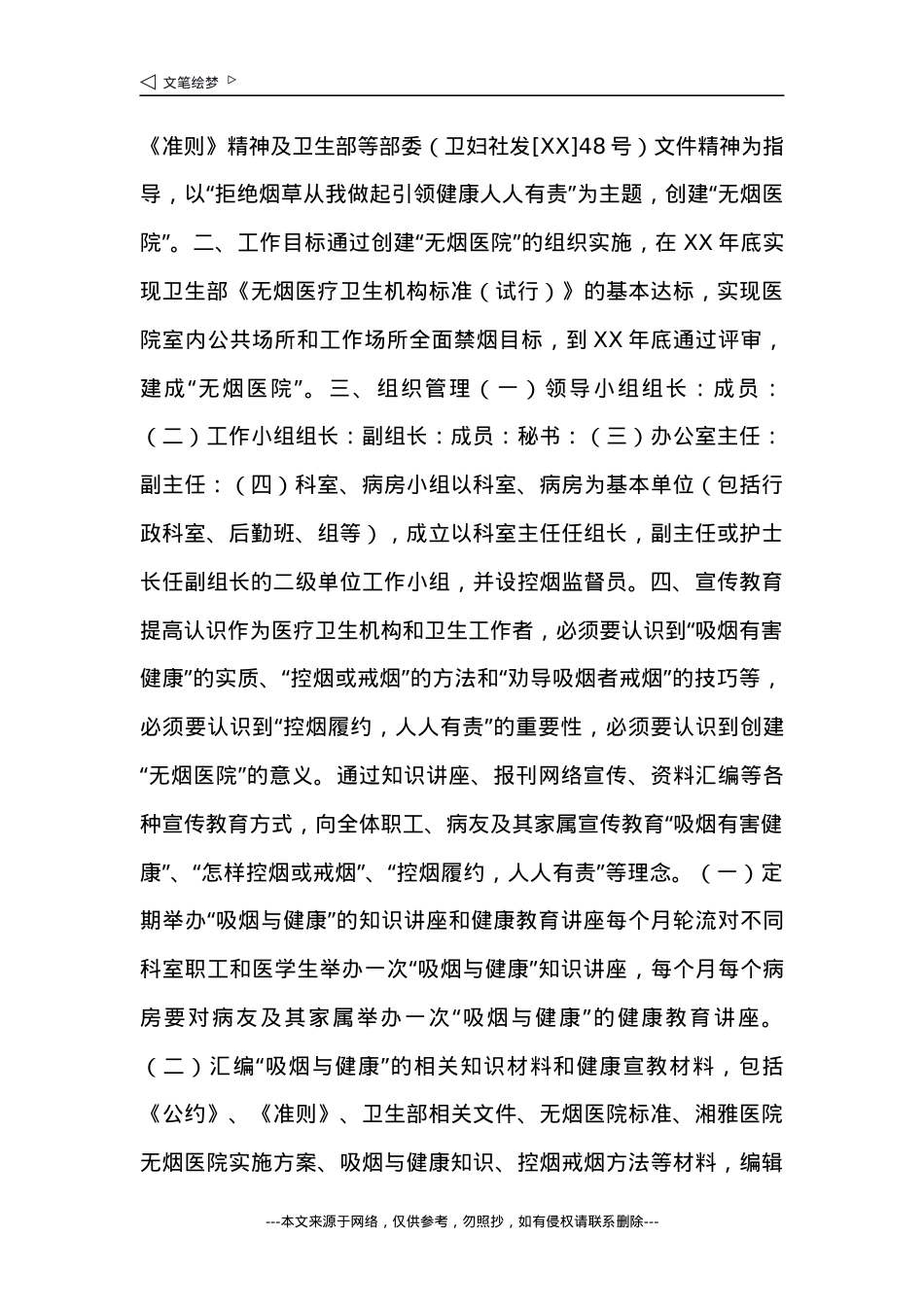 ◁ 文笔绘梦 ▷

《准则》精神及卫生部等部委（卫妇社发[XX]48号）文件精神为指导，以“拒绝烟草从我做起引领健康人人有责”为主题，创建“无烟医院”。二、工作目标通过创建“无烟医院”的组织实施，在XX年底实现卫生部《无烟医疗卫生机构标准（试行）》的基本达标，实现医院室内公共场所和工作场所全面禁烟目标，到XX年底通过评审，建成“无烟医院”。三、组织管理（一）领导小组组长：成员：（二）工作小组组长：副组长：成员：秘书：（三）办公室主任：副主任：（四）科室、病房小组以科室、病房为基本单位（包括行政科室、后勤班、组等），成立以科室主任任组长，副主任或护士长任副组长的二级单位工作小组，并设控烟监督员。四、宣传教育提高认识作为医疗卫生机构和卫生工作者，必须要认识到“吸烟有害健康”的实质、“控烟或戒烟”的方法和“劝导吸烟者戒烟”的技巧等，必须要认识到“控烟履约，人人有责”的重要性，必须要认识到创建“无烟医院”的意义。通过知识讲座、报刊网络宣传、资料汇编等各种宣传教育方式，向全体职工、病友及其家属宣传教育“吸烟有害健康”、“怎样控烟或戒烟”、“控烟履约，人人有责”等理念。（一）定期举办“吸烟与健康”的知识讲座和健康教育讲座每个月轮流对不同科室职工和医学生举办一次“吸烟与健康”知识讲座，每个月每个病房要对病友及其家属举办一次“吸烟与健康”的健康教育讲座。（二）汇编“吸烟与健康”的相关知识材料和健康宣教材料，包括《公约》、《准则》、卫生部相关文件、无烟医院标准、湘雅医院无烟医院实施方案、吸烟与健康知识、控烟戒烟方法等材料，编辑

---本文来源于网络，仅供参考，勿照抄，如有侵权请联系删除---